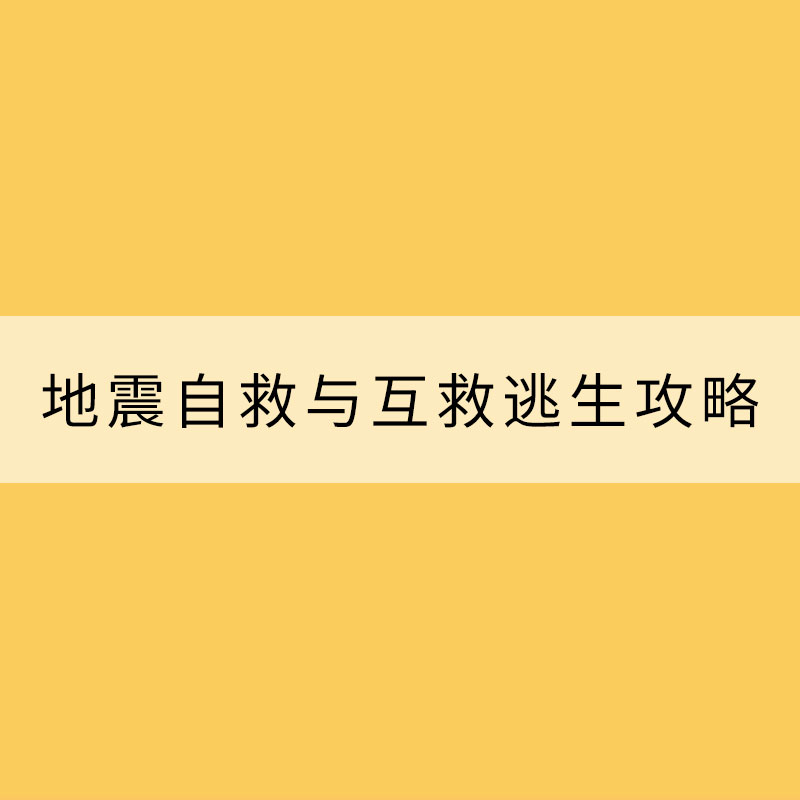 地震自救与互救逃生攻略